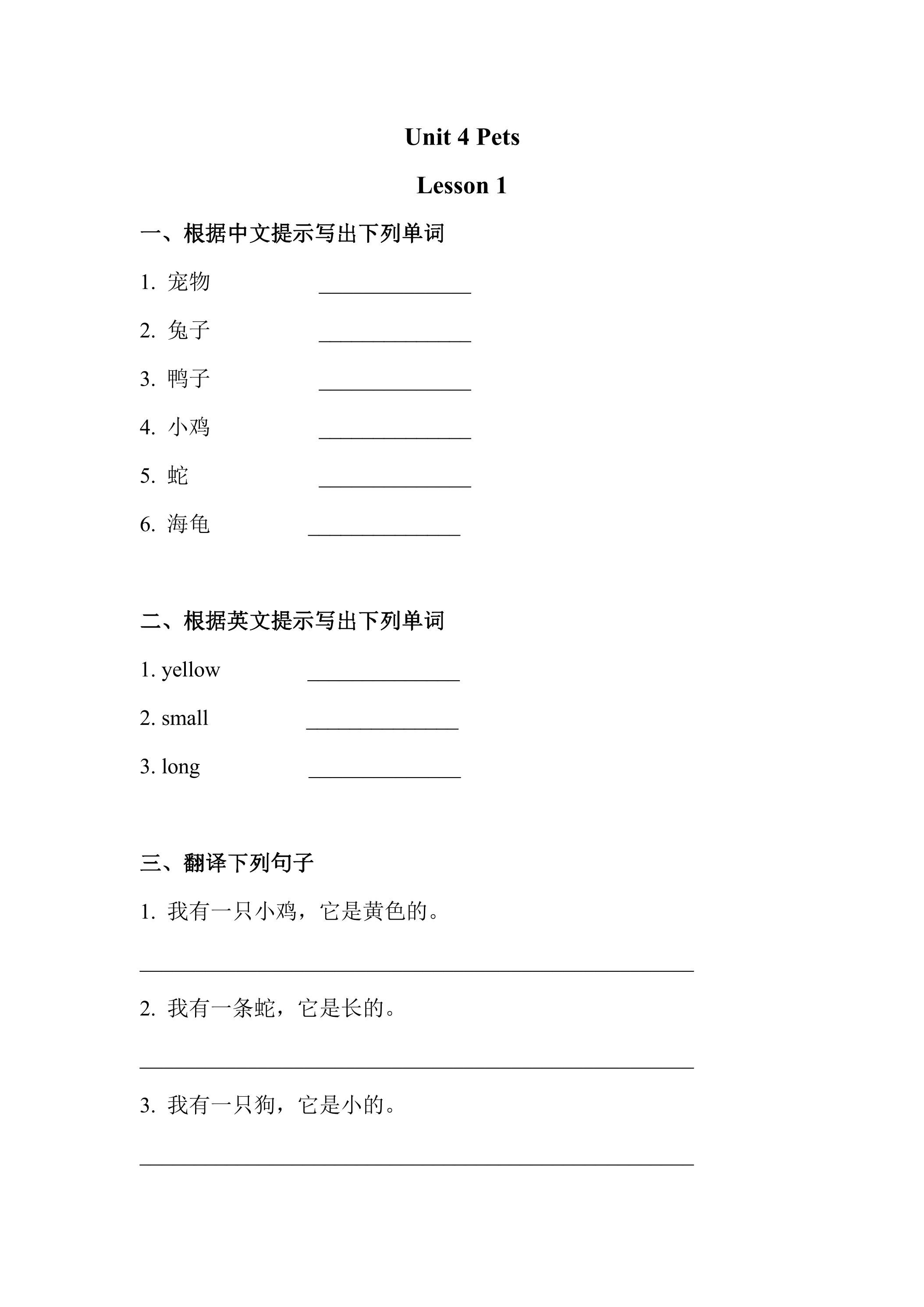 Unit 4 Pets

Lesson 1

一、根据中文提示写出下列单词

1.宠物 ____

2.兔子 ____

3.鸭子 ____

4.小鸡 ____

5.蛇 ____

6.海龟 ____

二、根据英文提示写出下列单词

1. yellow ____

2. small ____

3. long ____

三、翻译下列句子

1.我有一只小鸡，它是黄色的。

____

2.我有一条蛇，它是长的。

____

3.我有一只狗，它是小的。

____